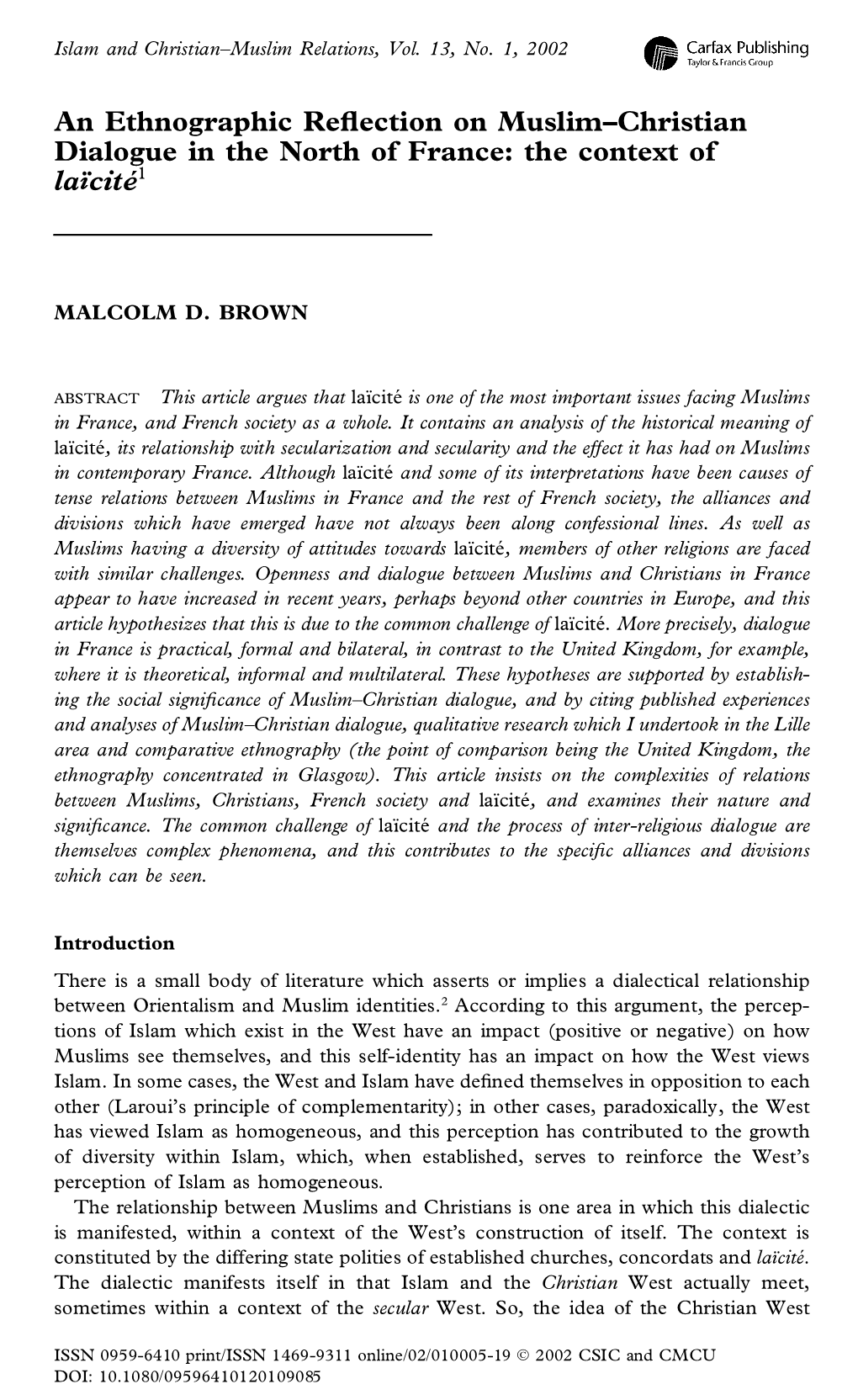 Islam and Christian–Muslim Relations, Vol. 13, No. 1, 2002

Carfax Publishing
Taylor & Francis Group

An Ethnographic Reflection on Muslim–Christian Dialogue in the North of France: the context of laïcité$^1$

MALCOLM D. BROWN

ABSTRACT This article argues that laïcité is one of the most important issues facing Muslims in France, and French society as a whole. It contains an analysis of the historical meaning of laïcité, its relationship with secularization and secularity and the effect it has had on Muslims in contemporary France. Although laïcité and some of its interpretations have been causes of tense relations between Muslims in France and the rest of French society, the alliances and divisions which have emerged have not always been along confessional lines. As well as Muslims having a diversity of attitudes towards laïcité, members of other religions are faced with similar challenges. Openness and dialogue between Muslims and Christians in France appear to have increased in recent years, perhaps beyond other countries in Europe, and this article hypothesizes that this is due to the common challenge of laïcité. More precisely, dialogue in France is practical, formal and bilateral, in contrast to the United Kingdom, for example, where it is theoretical, informal and multilateral. These hypotheses are supported by establishing the social significance of Muslim–Christian dialogue, and by citing published experiences and analyses of Muslim–Christian dialogue, qualitative research which I undertook in the Lille area and comparative ethnography (the point of comparison being the United Kingdom, the ethnography concentrated in Glasgow). This article insists on the complexities of relations between Muslims, Christians, French society and laïcité, and examines their nature and significance. The common challenge of laïcité and the process of inter-religious dialogue are themselves complex phenomena, and this contributes to the specific alliances and divisions which can be seen.

Introduction

There is a small body of literature which asserts or implies a dialectical relationship between Orientalism and Muslim identities.$^2$ According to this argument, the perceptions of Islam which exist in the West have an impact (positive or negative) on how Muslims see themselves, and this self-identity has an impact on how the West views Islam. In some cases, the West and Islam have defined themselves in opposition to each other (Laroui's principle of complementarity); in other cases, paradoxically, the West has viewed Islam as homogeneous, and this perception has contributed to the growth of diversity within Islam, which, when established, serves to reinforce the West's perception of Islam as homogeneous.

The relationship between Muslims and Christians is one area in which this dialectic is manifested, within a context of the West's construction of itself. The context is constituted by the differing state polities of established churches, concordats and laïcité. The dialectic manifests itself in that Islam and the Christian West actually meet, sometimes within a context of the secular West. So, the idea of the Christian West

ISSN 0959-6410 print/ISSN 1469-9311 online/02/010005-19 © 2002 CSIC and CMCU
DOI: 10.1080/09596410120109085